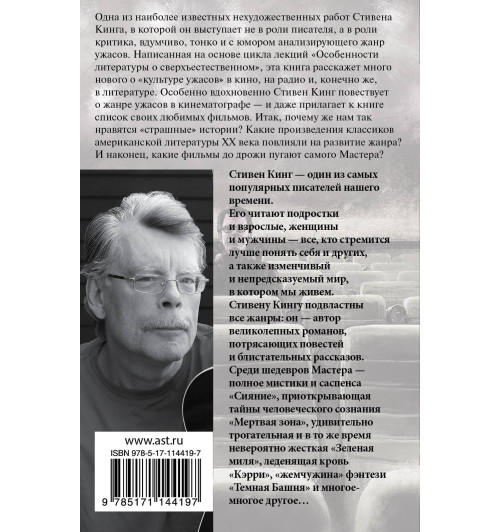 Одна из наиболее известных нехудожественных работ Стивена Кинга, в которой он выступает не в роли писателя, а в роли критика, вдумчиво, тонко и с юмором анализирующего жанр ужасов. Написанная на основе цикла лекций «Особенности литературы о сверхъестественном», эта книга расскажет много нового о «культуре ужасов» в кино, на радио и, конечно же, в литературе. Особенно вдохновенно Стивен Кинг повествует о жанре ужасов в кинематографе — и даже прилагает к книге список своих любимых фильмов. Итак, почему же нам так нравятся «страшные» истории? Какие произведения классиков американской литературы XX века повлияли на развитие жанра? И наконец, какие фильмы до дрожи пугают самого Мастера?

Стивен Кинг — один из самых популярных писателей нашего времени.
Его читают подростки и взрослые, женщины и мужчины — все, кто стремится лучше понять себя и других, а также изменчивый и непредсказуемый мир, в котором мы живем.
Стивену Кингу подвластны все жанры: он — автор великолепных романов, потрясающих повестей и блистательных рассказов.
Среди шедевров Мастера — полное мистики и саспенса «Сияние», приоткрывающая тайны человеческого сознания «Мертвая зона», удивительно трогательная и в то же время невероятно жесткая «Зеленая миля», леденящая кровь «Кэрри», «жемчужина» фэнтези «Темная Башня» и многое-многое другое…

www.ast.ru
ISBN 978-5-17-114419-7
9 785171 144197